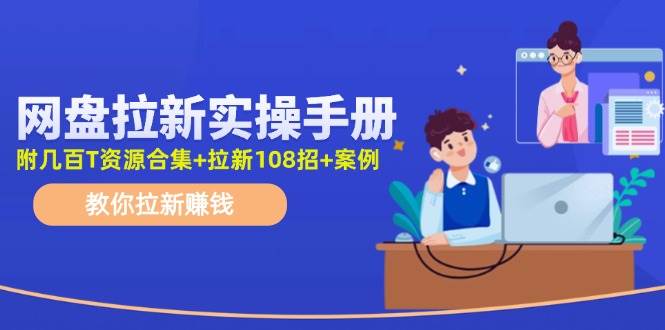 网盘拉新实操手册

附几百T资源合集+拉新108招+案例

教你拉新赚钱